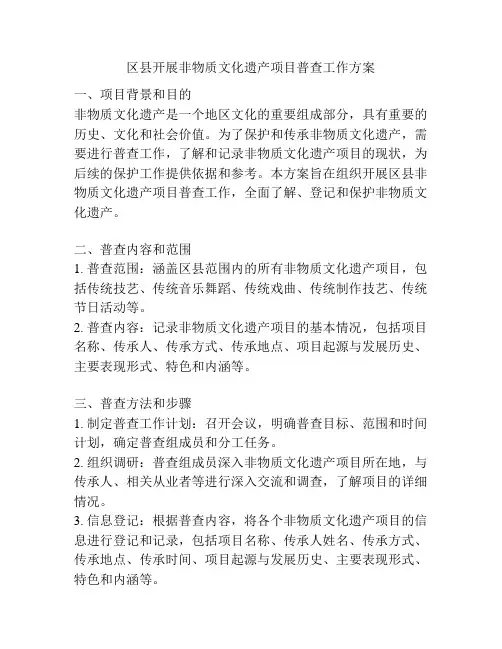 区县开展非物质文化遗产项目普查工作方案

一、项目背景和目的
非物质文化遗产是一个地区文化的重要组成部分，具有重要的历史、文化和社会价值。为了保护和传承非物质文化遗产，需要进行普查工作，了解和记录非物质文化遗产项目的现状，为后续的保护工作提供依据和参考。本方案旨在组织开展区县非物质文化遗产项目普查工作，全面了解、登记和保护非物质文化遗产。

二、普查内容和范围
1. 普查范围：涵盖区县范围内的所有非物质文化遗产项目，包括传统技艺、传统音乐舞蹈、传统戏曲、传统制作技艺、传统节日活动等。
2. 普查内容：记录非物质文化遗产项目的基本情况，包括项目名称、传承人、传承方式、传承地点、项目起源与发展历史、主要表现形式、特色和内涵等。

三、普查方法和步骤
1. 制定普查工作计划：召开会议，明确普查目标、范围和时间计划，确定普查组成员和分工任务。
2. 组织调研：普查组成员深入非物质文化遗产项目所在地，与传承人、相关从业者等进行深入交流和调查，了解项目的详细情况。
3. 信息登记：根据普查内容，将各个非物质文化遗产项目的信息进行登记和记录，包括项目名称、传承人姓名、传承方式、传承地点、传承时间、项目起源与发展历史、主要表现形式、特色和内涵等。